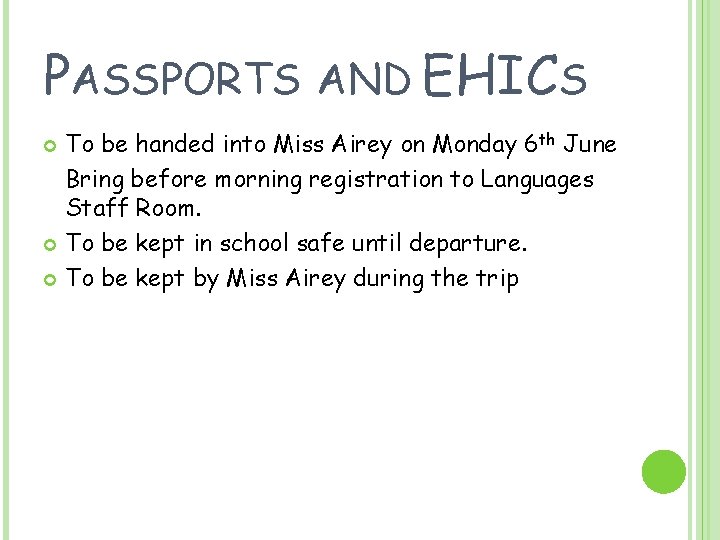 PASSPORTS AND EHICS

• To be handed into Miss Airey on Monday 6th June Bring before morning registration to Languages Staff Room.
• To be kept in school safe until departure.
• To be kept by Miss Airey during the trip